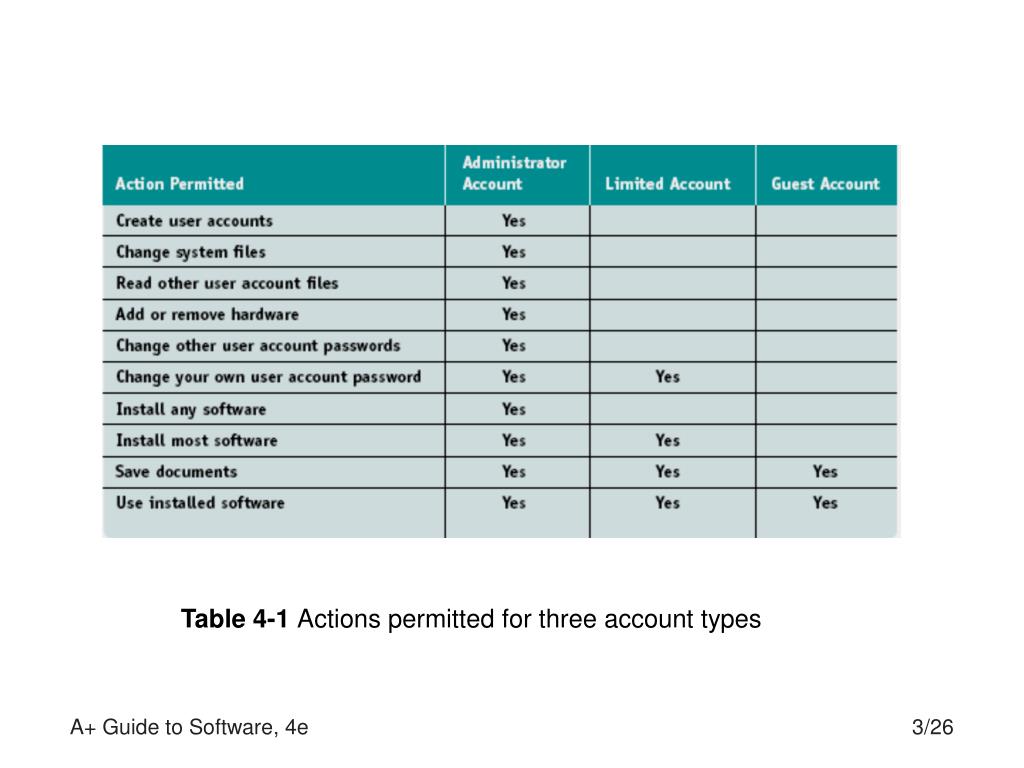 | Action Permitted | Administrator Account | Limited Account | Guest Account |
|---|---|---|---|
| Create user accounts | Yes | | |
| Change system files | Yes | | |
| Read other user account files | Yes | | |
| Add or remove hardware | Yes | | |
| Change other user account passwords | Yes | | |
| Change your own user account password | Yes | Yes | |
| Install any software | Yes | | |
| Install most software | Yes | Yes | |
| Save documents | Yes | Yes | Yes |
| Use installed software | Yes | Yes | Yes |

**Table 4-1** Actions permitted for three account types

A+ Guide to Software, 4e

3/26